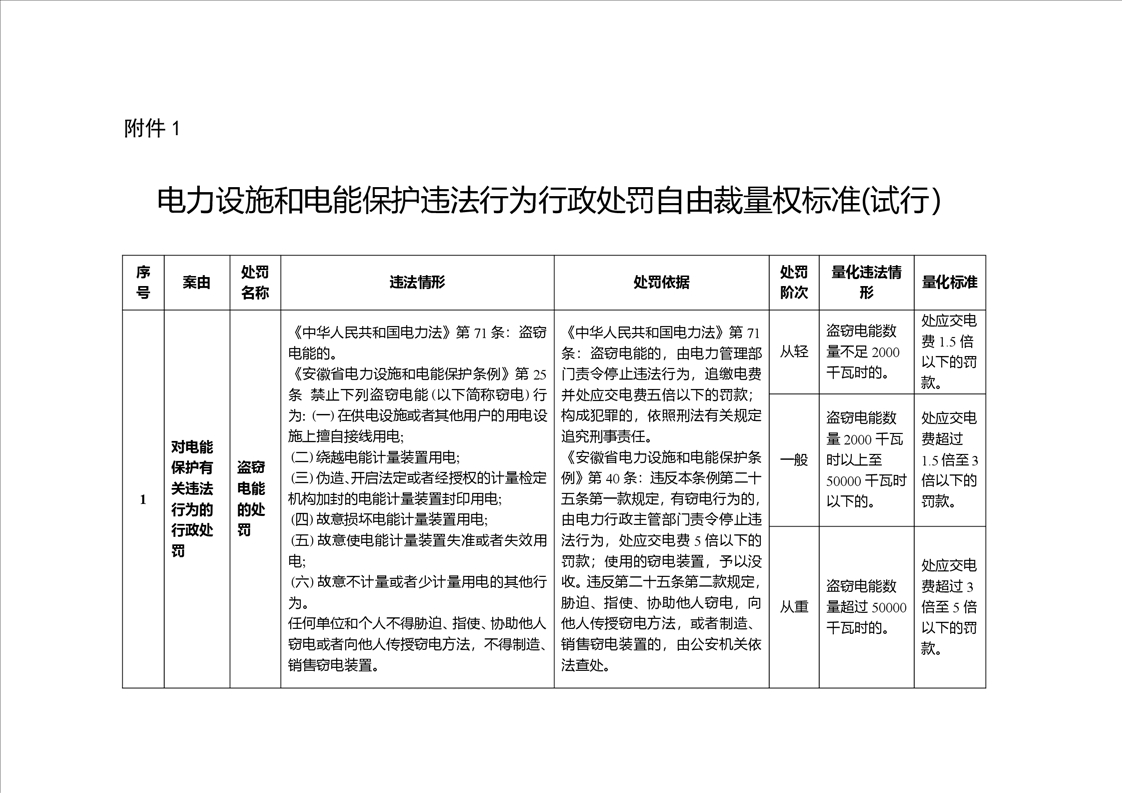 附件 1

电力设施和电能保护违法行为行政处罚自由裁量权标准(试行)

| 序号 | 案由 | 处罚名称 | 违法情形 | 处罚依据 | 处罚阶次 | 量化违法情形 | 量化标准 |
|---|---|---|---|---|---|---|---|
| 1 | 对电能保护有关违法行为的行政处罚 | 盗窃电能的处罚 | 《中华人民共和国电力法》第 71 条：盗窃电能的。《安徽省电力设施和电能保护条例》第 25 条 禁止下列盗窃电能(以下简称窃电)行为:(一)在供电设施或者其他用户的用电设施上擅自接线用电;(二)绕越电能计量装置用电;(三)伪造、开启法定或者经授权的计量检定机构加封的电能计量装置封印用电;(四)故意损坏电能计量装置用电;(五)故意使电能计量装置失准或者失效用电;(六)故意不计量或者少计量用电的其他行为。任何单位和个人不得胁迫、指使、协助他人窃电或者向他人传授窃电方法，不得制造、销售窃电装置。 | 《中华人民共和国电力法》第 71 条：盗窃电能的，由电力管理部门责令停止违法行为，追缴电费并处应交电费五倍以下的罚款；构成犯罪的，依照刑法有关规定追究刑事责任。《安徽省电力设施和电能保护条例》第 40 条：违反本条例第二十五条第一款规定，有窃电行为的，由电力行政主管部门责令停止违法行为，处应交电费 5 倍以下的罚款；使用的窃电装置，予以没收。违反第二十五条第二款规定，胁迫、指使、协助他人窃电，向他人传授窃电方法，或者制造、销售窃电装置的，由公安机关依法查处。 | 从轻 | 盗窃电能数量不足 2000 千瓦时的。 | 处应交电费 1.5 倍以下的罚款。 |
| | | | | | 一般 | 盗窃电能数量 2000 千瓦时以上至 50000 千瓦时以下的。 | 处应交电费超过 1.5 倍至 3 倍以下的罚款。 |
| | | | | | 从重 | 盗窃电能数量超过 50000 千瓦时的。 | 处应交电费超过 3 倍至 5 倍以下的罚款。 |